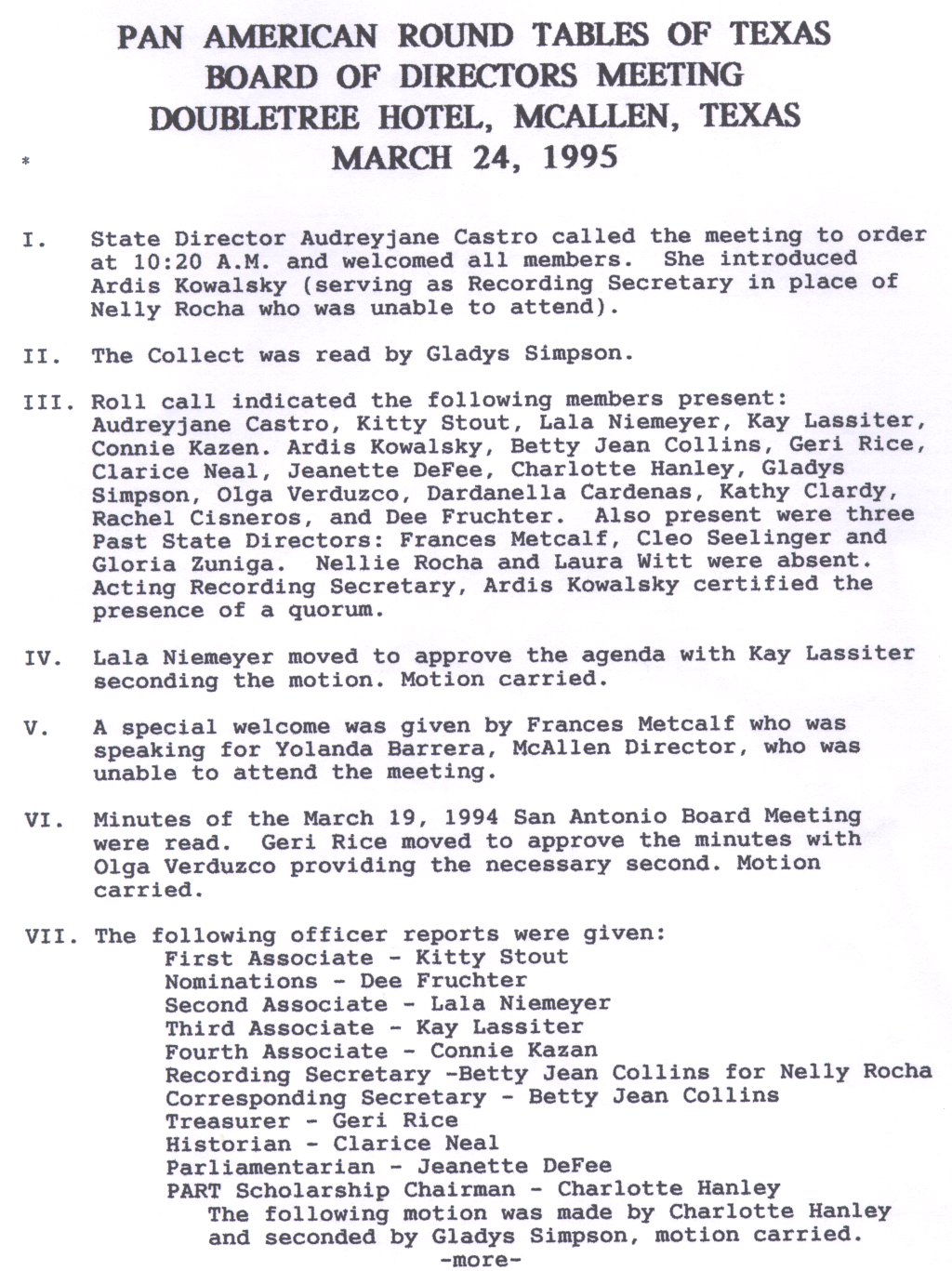 PAN AMERICAN ROUND TABLES OF TEXAS
BOARD OF DIRECTORS MEETING
DOUBLETREE HOTEL, MCALLEN, TEXAS
MARCH 24, 1995

*

I. State Director Audreyjane Castro called the meeting to order at 10:20 A.M. and welcomed all members. She introduced Ardis Kowalsky (serving as Recording Secretary in place of Nelly Rocha who was unable to attend).

II. The Collect was read by Gladys Simpson.

III. Roll call indicated the following members present: Audreyjane Castro, Kitty Stout, Lala Niemeyer, Kay Lassiter, Connie Kazen. Ardis Kowalsky, Betty Jean Collins, Geri Rice, Clarice Neal, Jeanette DeFee, Charlotte Hanley, Gladys Simpson, Olga Verduzco, Dardanella Cardenas, Kathy Clardy, Rachel Cisneros, and Dee Fruchter. Also present were three Past State Directors: Frances Metcalf, Cleo Seelinger and Gloria Zuniga. Nellie Rocha and Laura Witt were absent. Acting Recording Secretary, Ardis Kowalsky certified the presence of a quorum.

IV. Lala Niemeyer moved to approve the agenda with Kay Lassiter seconding the motion. Motion carried.

V. A special welcome was given by Frances Metcalf who was speaking for Yolanda Barrera, McAllen Director, who was unable to attend the meeting.

VI. Minutes of the March 19, 1994 San Antonio Board Meeting were read. Geri Rice moved to approve the minutes with Olga Verduzco providing the necessary second. Motion carried.

VII. The following officer reports were given:
First Associate - Kitty Stout
Nominations - Dee Fruchter
Second Associate - Lala Niemeyer
Third Associate - Kay Lassiter
Fourth Associate - Connie Kazan
Recording Secretary -Betty Jean Collins for Nelly Rocha
Corresponding Secretary - Betty Jean Collins
Treasurer - Geri Rice
Historian - Clarice Neal
Parliamentarian - Jeanette DeFee
PART Scholarship Chairman - Charlotte Hanley
The following motion was made by Charlotte Hanley and seconded by Gladys Simpson, motion carried.
-more-